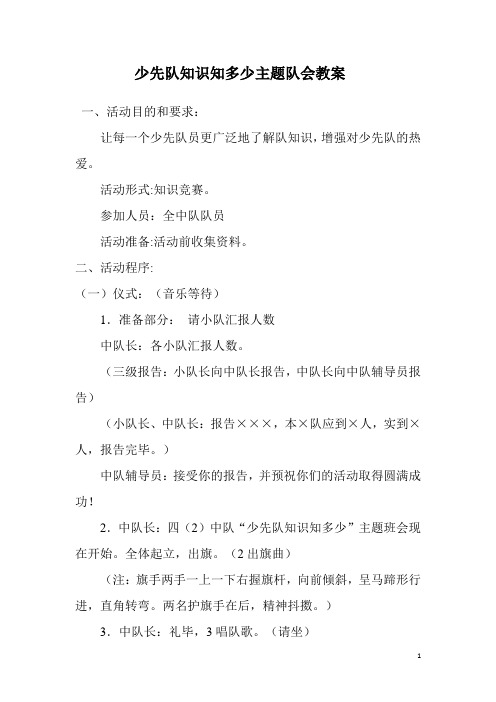 少先队知识知多少主题队会教案

一、活动目的和要求：

让每一个少先队员更广泛地了解队知识，增强对少先队的热爱。

活动形式:知识竞赛。

参加人员：全中队队员

活动准备:活动前收集资料。

二、活动程序:

（一）仪式：（音乐等待）

1．准备部分： 请小队汇报人数

中队长：各小队汇报人数。

（三级报告：小队长向中队长报告，中队长向中队辅导员报告）

（小队长、中队长：报告×××，本×队应到×人，实到×人，报告完毕。）

中队辅导员：接受你的报告，并预祝你们的活动取得圆满成功！

2．中队长：四（2）中队“少先队知识知多少”主题班会现在开始。全体起立，出旗。（2出旗曲）

（注：旗手两手一上一下右握旗杆，向前倾斜，呈马蹄形行进，直角转弯。两名护旗手在后，精神抖擞。）

3．中队长：礼毕，3唱队歌。（请坐）

1